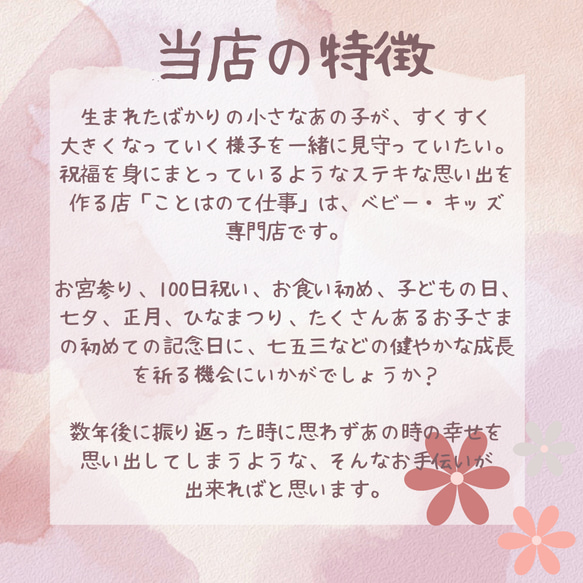 当店の特徴

生まれたばかりの小さなあの子が、すくすく大きくなっていく様子を一緒に見守っていたい。祝福を身にまとっているようなステキな思い出を作る店「ことはのて仕事」は、ベビー・キッズ専門店です。

お宮参り、100日祝い、お食い初め、子どもの日、七夕、正月、ひなまつり、たくさんあるお子さまの初めての記念日に、七五三などの健やかな成長を祈る機会にいかがでしょうか？

数年後に振り返った時に思わずあの時の幸せを思い出してしまうような、そんなお手伝いが出来ればと思います。